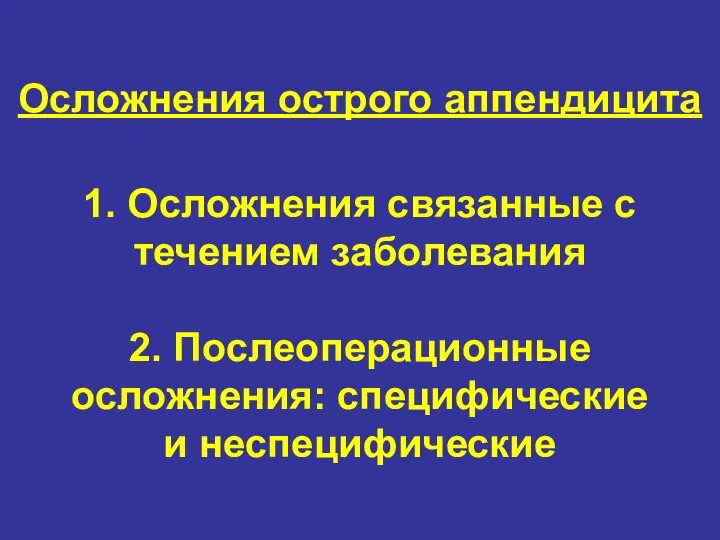 Осложнения острого аппендицита

1. Осложнения связанные с течением заболевания

2. Послеоперационные осложнения: специфические и неспецифические